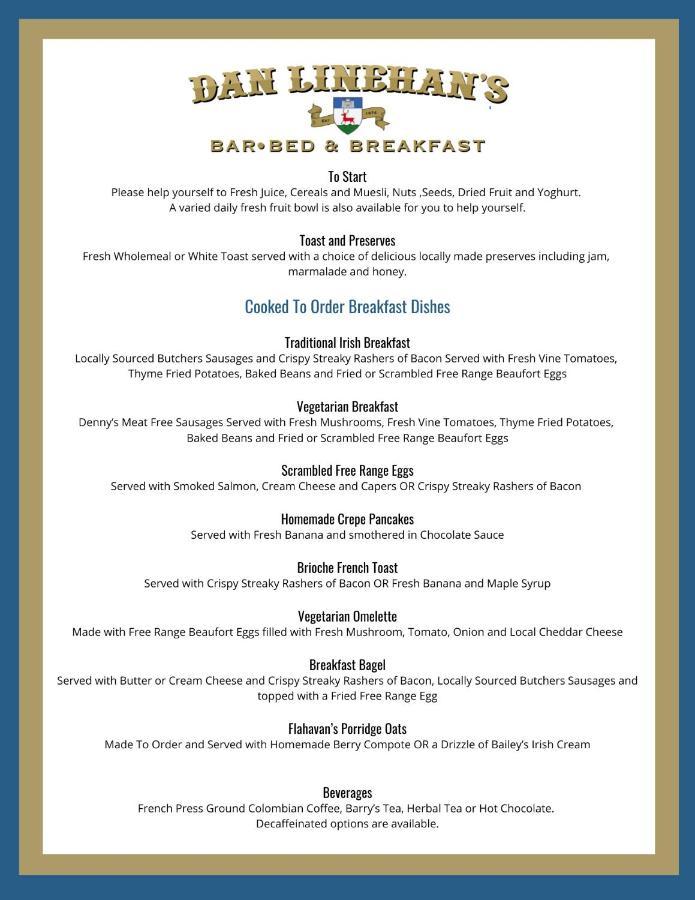 DAN LINEHAN'S

BAR•BED & BREAKFAST

To Start
Please help yourself to Fresh Juice, Cereals and Muesli, Nuts ,Seeds, Dried Fruit and Yoghurt. A varied daily fresh fruit bowl is also available for you to help yourself.

Toast and Preserves
Fresh Wholemeal or White Toast served with a choice of delicious locally made preserves including jam, marmalade and honey.

Cooked To Order Breakfast Dishes

Traditional Irish Breakfast
Locally Sourced Butchers Sausages and Crispy Streaky Rashers of Bacon Served with Fresh Vine Tomatoes, Thyme Fried Potatoes, Baked Beans and Fried or Scrambled Free Range Beaufort Eggs

Vegetarian Breakfast
Denny's Meat Free Sausages Served with Fresh Mushrooms, Fresh Vine Tomatoes, Thyme Fried Potatoes, Baked Beans and Fried or Scrambled Free Range Beaufort Eggs

Scrambled Free Range Eggs
Served with Smoked Salmon, Cream Cheese and Capers OR Crispy Streaky Rashers of Bacon

Homemade Crepe Pancakes
Served with Fresh Banana and smothered in Chocolate Sauce

Brioche French Toast
Served with Crispy Streaky Rashers of Bacon OR Fresh Banana and Maple Syrup

Vegetarian Omelette
Made with Free Range Beaufort Eggs filled with Fresh Mushroom, Tomato, Onion and Local Cheddar Cheese

Breakfast Bagel
Served with Butter or Cream Cheese and Crispy Streaky Rashers of Bacon, Locally Sourced Butchers Sausages and topped with a Fried Free Range Egg

Flahavan's Porridge Oats
Made To Order and Served with Homemade Berry Compote OR a Drizzle of Bailey's Irish Cream

Beverages
French Press Ground Colombian Coffee, Barry's Tea, Herbal Tea or Hot Chocolate. Decaffeinated options are available.